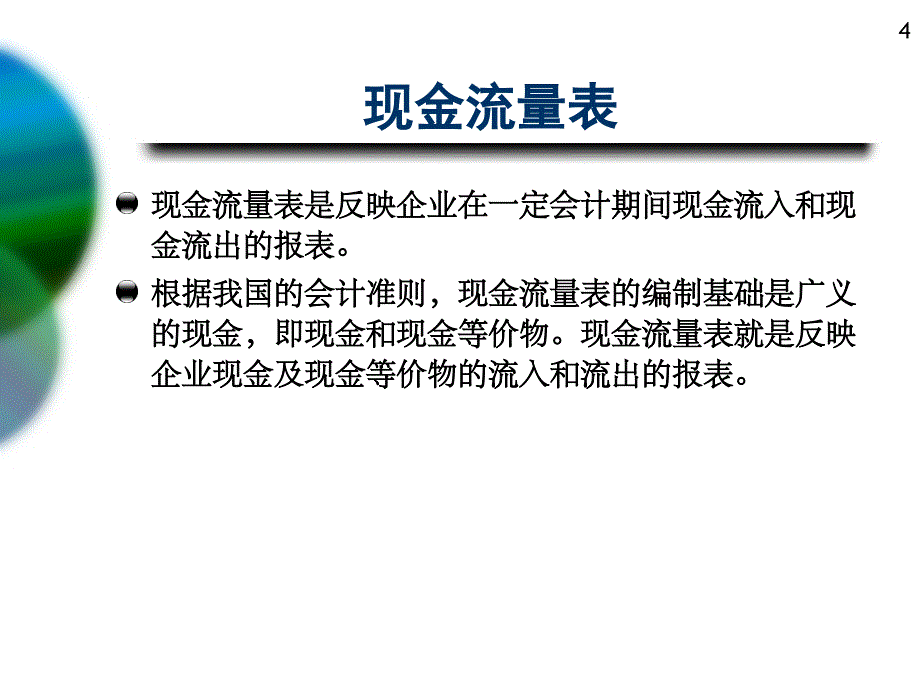 4

现金流量表

现金流量表是反映企业在一定会计期间现金流入和现金流出的报表。

根据我国的会计准则，现金流量表的编制基础是广义的现金，即现金和现金等价物。现金流量表就是反映企业现金及现金等价物的流入和流出的报表。